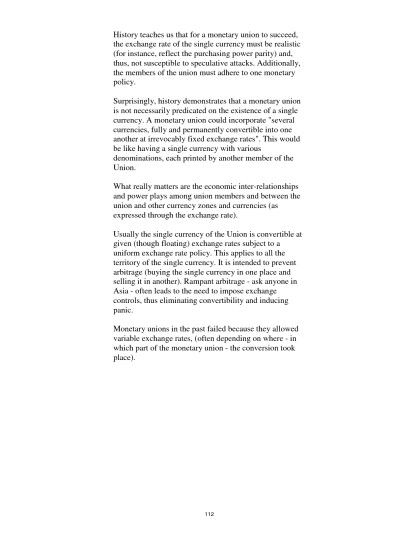 History teaches us that for a monetary union to succeed, the exchange rate of the single currency must be realistic (for instance, reflect the purchasing power parity) and, thus, not susceptible to speculative attacks. Additionally, the members of the union must adhere to one monetary policy.

Surprisingly, history demonstrates that a monetary union is not necessarily predicated on the existence of a single currency. A monetary union could incorporate "several currencies, fully and permanently convertible into one another at irrevocably fixed exchange rates". This would be like having a single currency with various denominations, each printed by another member of the Union.

What really matters are the economic inter-relationships and power plays among union members and between the union and other currency zones and currencies (as expressed through the exchange rate).

Usually the single currency of the Union is convertible at given (though floating) exchange rates subject to a uniform exchange rate policy. This applies to all the territory of the single currency. It is intended to prevent arbitrage (buying the single currency in one place and selling it in another). Rampant arbitrage - ask anyone in Asia - often leads to the need to impose exchange controls, thus eliminating convertibility and inducing panic.

Monetary unions in the past failed because they allowed variable exchange rates, (often depending on where - in which part of the monetary union - the conversion took place).

112